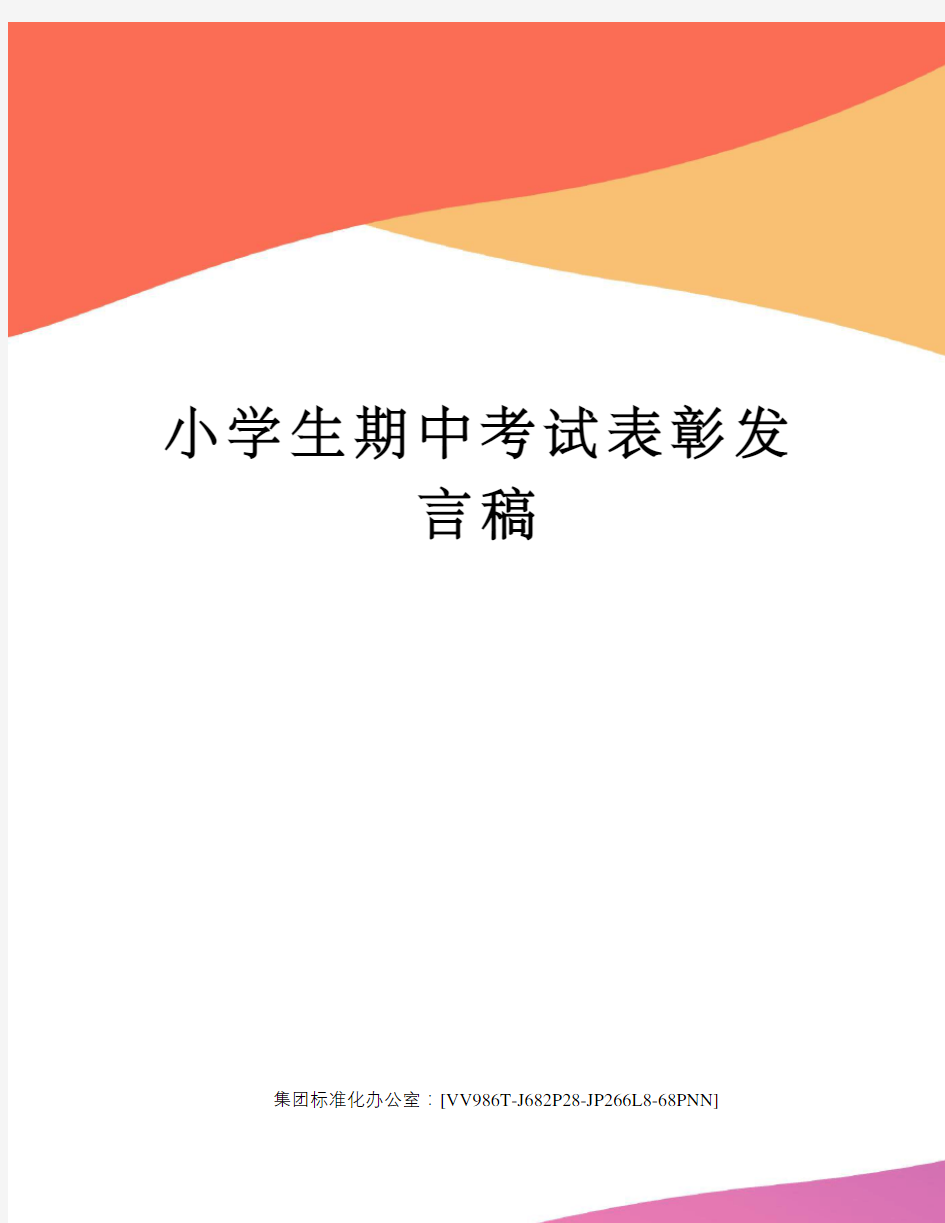 小学生期中考试表彰发言稿

集团标准化办公室：[VV986T-J682P28-JP266L8-68PNN]